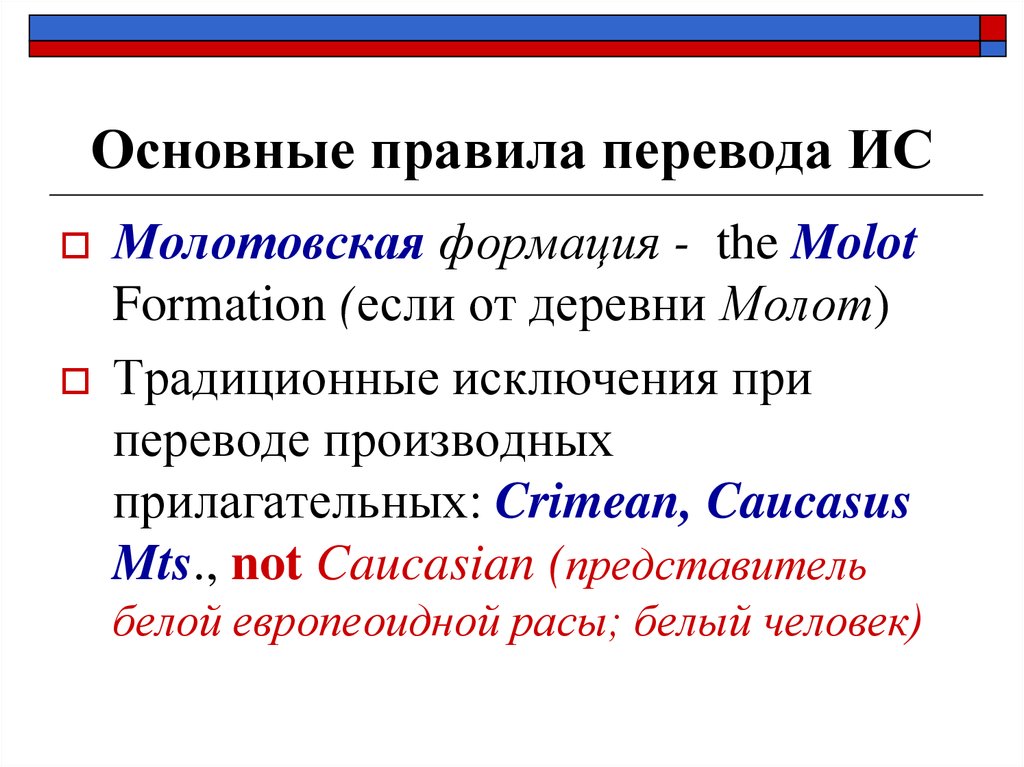 Основные правила перевода ИС

Молотовская формация - the Molot Formation (если от деревни Молот)

Традиционные исключения при переводе производных прилагательных: Crimean, Caucasus Mts., not Caucasian (представитель белой европеоидной расы; белый человек)